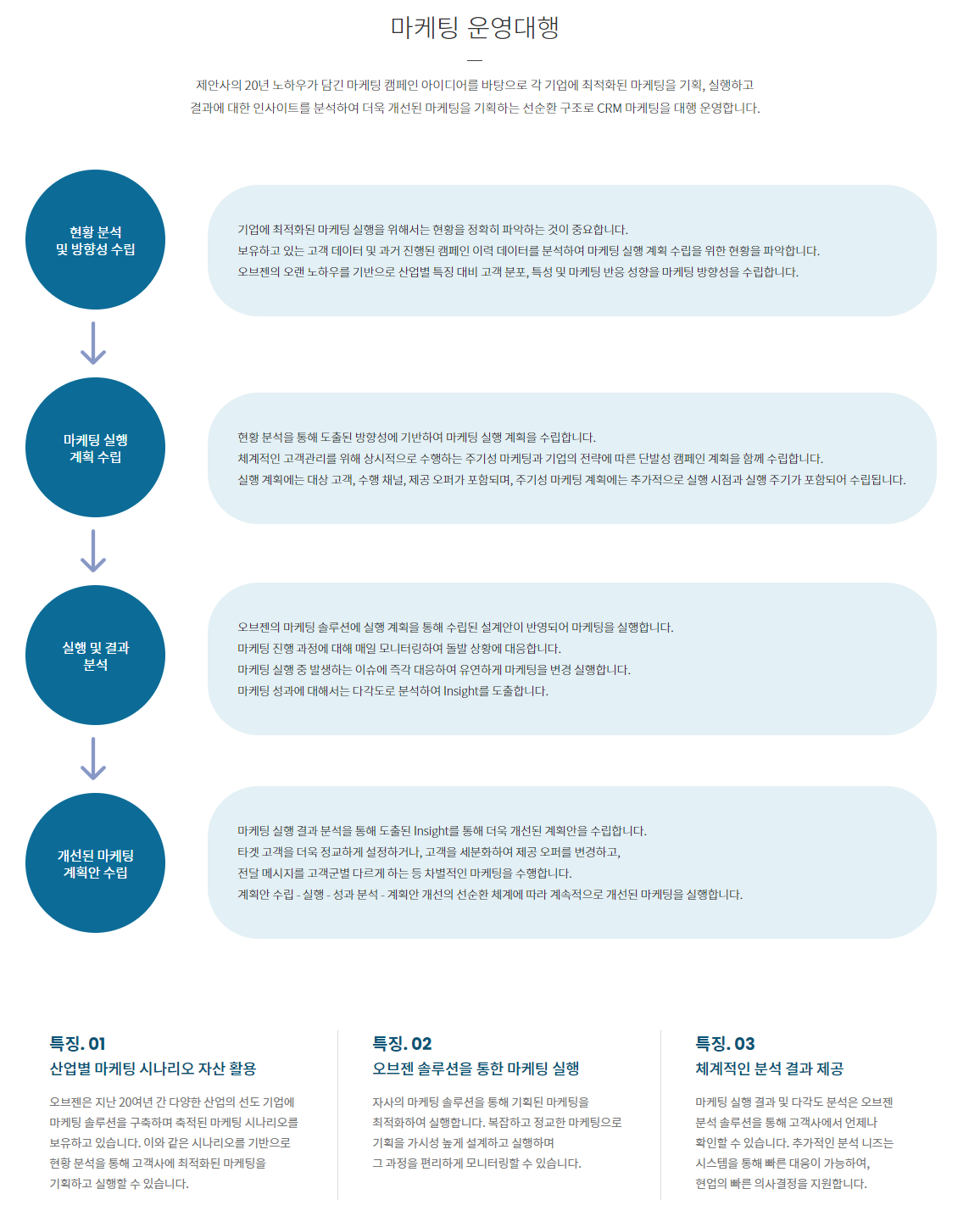 마케팅 운영대행

제안사의 20년 노하우가 담긴 마케팅 캠페인 아이디어를 바탕으로 각 기업에 최적화된 마케팅을 기획, 실행하고 결과에 대한 인사이트를 분석하여 더욱 개선된 마케팅을 기획하는 선순환 구조로 CRM 마케팅을 대행 운영합니다.

현황 분석 및 방향성 수립

기업에 최적화된 마케팅 실행을 위해서는 현황을 정확히 파악하는 것이 중요합니다.
보유하고 있는 고객 데이터 및 과거 진행된 캠페인 이력 데이터를 분석하여 마케팅 실행 계획 수립을 위한 현황을 파악합니다.
오브젠의 오랜 노하우를 기반으로 산업별 특징 대비 고객 분포, 특성 및 마케팅 반응 성향을 마케팅 방향성을 수립합니다.

마케팅 실행 계획 수립

현황 분석을 통해 도출된 방향성에 기반하여 마케팅 실행 계획을 수립합니다.
체계적인 고객관리를 위해 상시적으로 수행하는 주기성 마케팅과 기업의 전략에 따른 단발성 캠페인 계획을 함께 수립합니다.
실행 계획에는 대상 고객, 수행 채널, 제공 오퍼가 포함되며, 주기성 마케팅 계획에는 추가적으로 실행 시점과 실행 주기가 포함되어 수립됩니다.

실행 및 결과 분석

오브젠의 마케팅 솔루션에 실행 계획을 통해 수립된 설계안이 반영되어 마케팅을 실행합니다.
마케팅 진행 과정에 대해 매일 모니터링하여 돌발 상황에 대응합니다.
마케팅 실행 중 발생하는 이슈에 즉각 대응하여 유연하게 마케팅을 변경 실행합니다.
마케팅 성과에 대해서는 다각도로 분석하여 Insight를 도출합니다.

개선된 마케팅 계획안 수립

마케팅 실행 결과 분석을 통해 도출된 Insight를 통해 더욱 개선된 계획안을 수립합니다.
타겟 고객을 더욱 정교하게 설정하거나, 고객을 세분화하여 제공 오퍼를 변경하고,
전달 메시지를 고객군별 다르게 하는 등 차별적인 마케팅을 수행합니다.
계획안 수립 - 실행 - 성과 분석 - 계획안 개선의 선순환 체계에 따라 계속적으로 개선된 마케팅을 실행합니다.

특징. 01
산업별 마케팅 시나리오 자산 활용

오브젠은 지난 20여년 간 다양한 산업의 선도 기업에 마케팅 솔루션을 구축하며 축적된 마케팅 시나리오를 보유하고 있습니다. 이와 같은 시나리오를 기반으로 현황 분석을 통해 고객사에 최적화된 마케팅을 기획하고 실행할 수 있습니다.

특징. 02
오브젠 솔루션을 통한 마케팅 실행

자사의 마케팅 솔루션을 통해 기획된 마케팅을 최적화하여 실행합니다. 복잡하고 정교한 마케팅으로 기획을 가시성 높게 설계하고 실행하며 그 과정을 편리하게 모니터링할 수 있습니다.

특징. 03
체계적인 분석 결과 제공

마케팅 실행 결과 및 다각도 분석은 오브젠 분석 솔루션을 통해 고객사에서 언제나 확인할 수 있습니다. 추가적인 분석 니즈는 시스템을 통해 빠른 대응이 가능하여, 현업의 빠른 의사결정을 지원합니다.